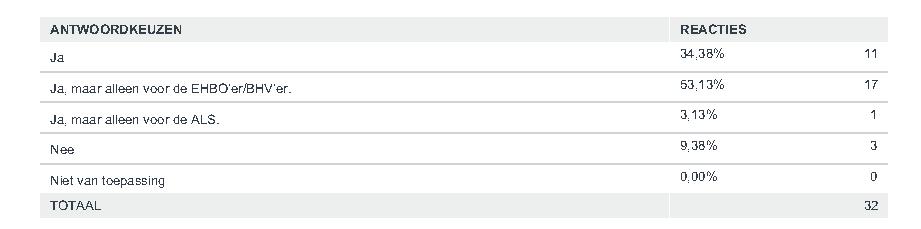 | ANTWOORDKEUZEN | REACTIES | |
|---|---|---|
| Ja | 34,38% | 11 |
| Ja, maar alleen voor de EHBO'er/BHV'er. | 53,13% | 17 |
| Ja, maar alleen voor de ALS. | 3,13% | 1 |
| Nee | 9,38% | 3 |
| Niet van toepassing | 0,00% | 0 |
| TOTAAL | | 32 |